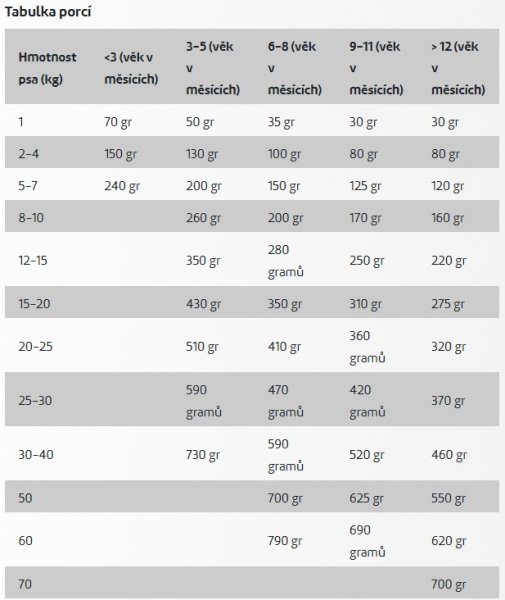 Tabulka porcí

| Hmotnost psa (kg) | <3 (věk v měsících) | 3–5 (věk v měsících) | 6–8 (věk v měsících) | 9–11 (věk v měsících) | > 12 (věk v měsících) |
|---|---|---|---|---|---|
| 1 | 70 gr | 50 gr | 35 gr | 30 gr | 30 gr |
| 2–4 | 150 gr | 130 gr | 100 gr | 80 gr | 80 gr |
| 5–7 | 240 gr | 200 gr | 150 gr | 125 gr | 120 gr |
| 8–10 | | 260 gr | 200 gr | 170 gr | 160 gr |
| 12–15 | | 350 gr | 280 gramů | 250 gr | 220 gr |
| 15–20 | | 430 gr | 350 gr | 310 gr | 275 gr |
| 20–25 | | 510 gr | 410 gr | 360 gramů | 320 gr |
| 25–30 | | 590 gramů | 470 gramů | 420 gramů | 370 gr |
| 30–40 | | 730 gr | 590 gramů | 520 gr | 460 gr |
| 50 | | | 700 gr | 625 gr | 550 gr |
| 60 | | | 790 gr | 690 gramů | 620 gr |
| 70 | | | | | 700 gr |